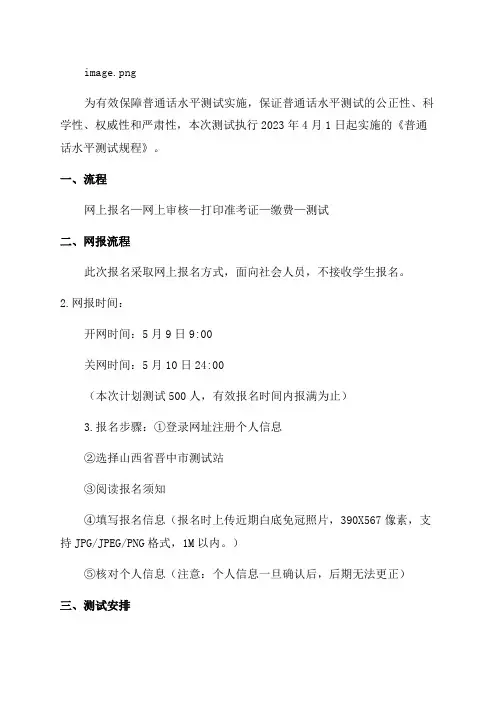 image.png

为有效保障普通话水平测试实施，保证普通话水平测试的公正性、科学性、权威性和严肃性，本次测试执行 2023 年 4 月 1 日起实施的《普通话水平测试规程》。

一、流程

网上报名—网上审核—打印准考证—缴费—测试

二、网报流程

此次报名采取网上报名方式，面向社会人员，不接收学生报名。

2.网报时间：

开网时间：5 月 9 日 9:00

关网时间：5 月 10 日 24:00

（本次计划测试 500 人，有效报名时间内报满为止）

3.报名步骤：①登录网址注册个人信息

②选择山西省晋中市测试站

③阅读报名须知

④填写报名信息（报名时上传近期白底免冠照片，390X567 像素，支持 JPG/JPEG/PNG 格式，1M 以内。）

⑤核对个人信息（注意：个人信息一旦确认后，后期无法更正）

三、测试安排